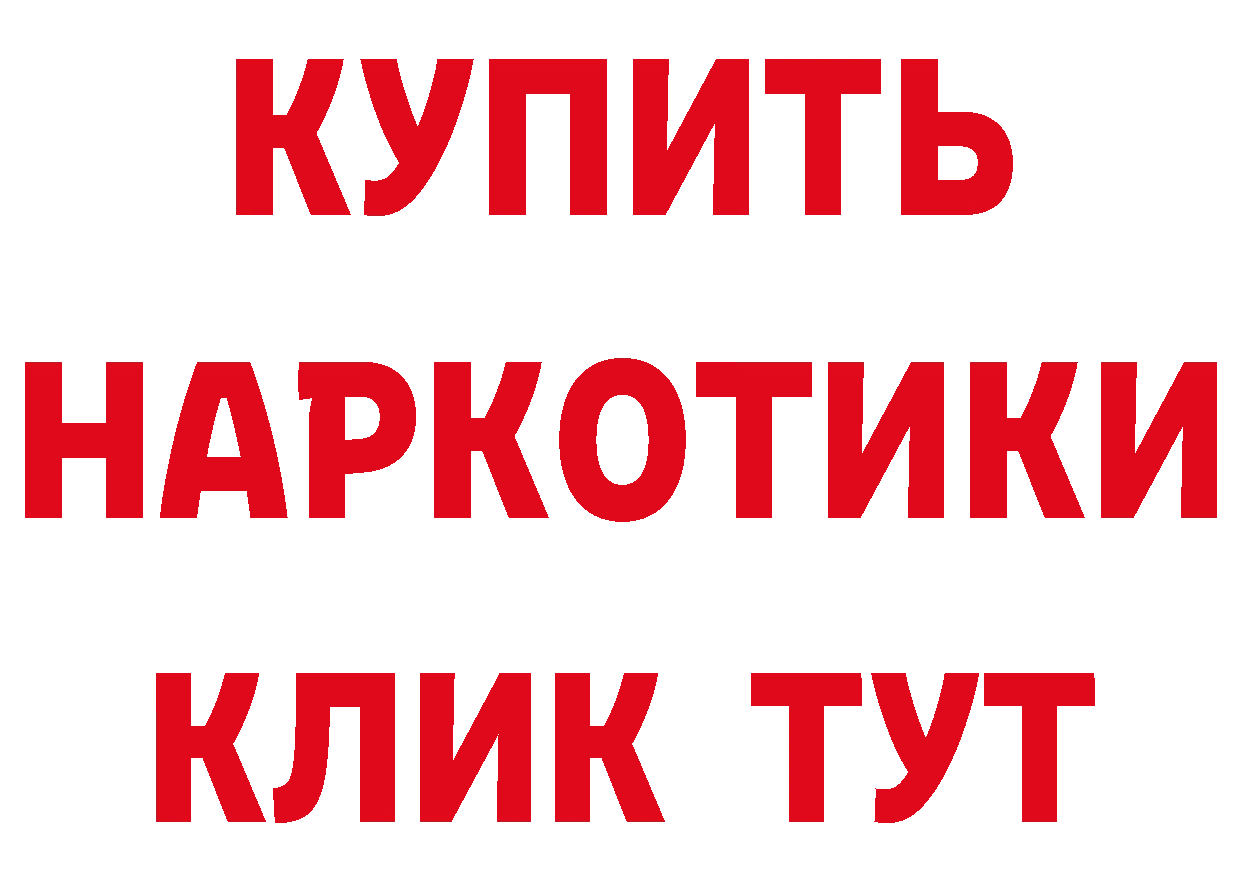 КУПИТЬ
НАРКОТИКИ
КЛИК ТУТ